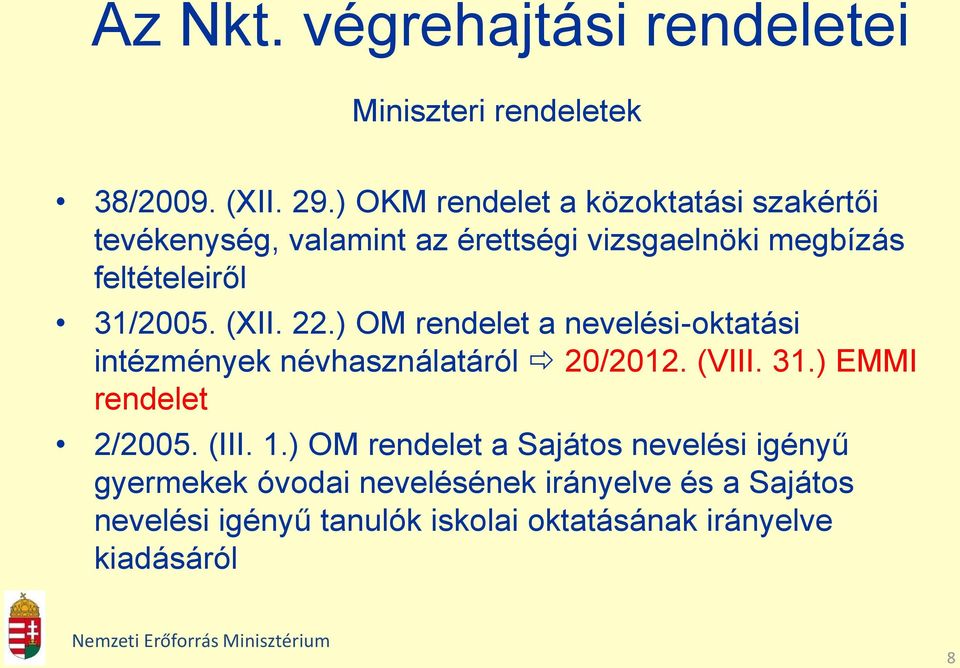 Az Nkt. végrehajtási rendeletei

Miniszteri rendeletek

• 38/2009. (XII. 29.) OKM rendelet a közoktatási szakértői tevékenység, valamint az érettségi vizsgaelnöki megbízás feltételeiről

• 31/2005. (XII. 22.) OM rendelet a nevelési-oktatási intézmények névhasználatáról ⇨ 20/2012. (VIII. 31.) EMMI rendelet

• 2/2005. (III. 1.) OM rendelet a Sajátos nevelési igényű gyermekek óvodai nevelésének irányelve és a Sajátos nevelési igényű tanulók iskolai oktatásának irányelve kiadásáról

Nemzeti Erőforrás Minisztérium

8